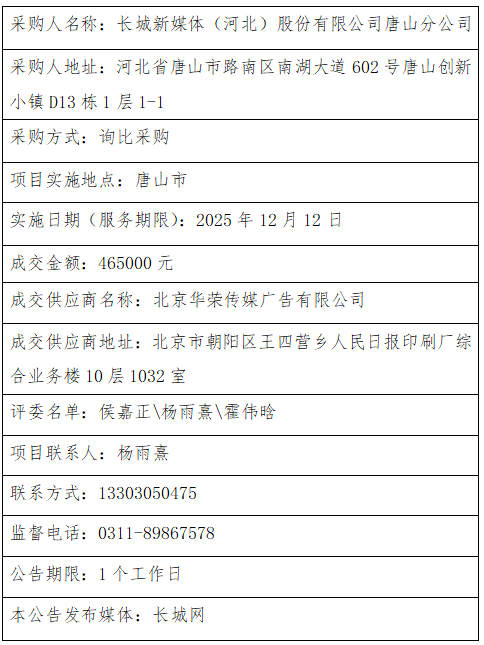 采购人名称：长城新媒体（河北）股份有限公司唐山分公司

采购人地址：河北省唐山市路南区南湖大道602号唐山创新小镇D13栋1层1-1

采购方式：询比采购

项目实施地点：唐山市

实施日期（服务期限）：2025年12月12日

成交金额：465000元

成交供应商名称：北京华荣传媒广告有限公司

成交供应商地址：北京市朝阳区王四营乡人民日报印刷厂综合业务楼10层1032室

评委名单：侯嘉正\杨雨熹\霍伟晗

项目联系人：杨雨熹

联系方式：13303050475

监督电话：0311-89867578

公告期限：1个工作日

本公告发布媒体：长城网